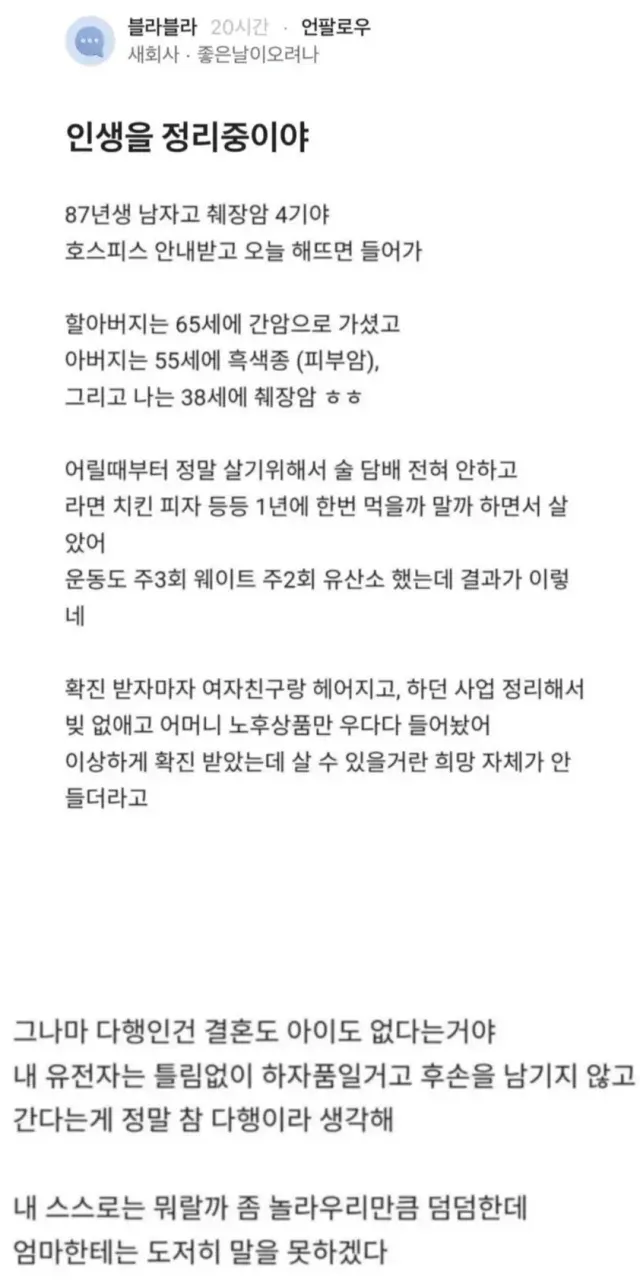 블라블라 20시간 · 언팔로우
새회사 · 좋은날이오려나

인생을 정리중이야

87년생 남자고 췌장암 4기야
호스피스 안내받고 오늘 해뜨면 들어가

할아버지는 65세에 간암으로 가셨고
아버지는 55세에 흑색종 (피부암),
그리고 나는 38세에 췌장암 ㅎㅎ

어릴때부터 정말 살기위해서 술 담배 전혀 안하고
라면 치킨 피자 등등 1년에 한번 먹을까 말까 하면서 살았어
운동도 주3회 웨이트 주2회 유산소 했는데 결과가 이렇네

확진 받자마자 여자친구랑 헤어지고, 하던 사업 정리해서
빚 없애고 어머니 노후상품만 우다다 들어놨어
이상하게 확진 받았는데 살 수 있을거란 희망 자체가 안들더라고

그나마 다행인건 결혼도 아이도 없다는거야
내 유전자는 틀림없이 하자품일거고 후손을 남기지 않고
간다는게 정말 참 다행이라 생각해

내 스스로는 뭐랄까 좀 놀라우리만큼 덤덤한데
엄마한테는 도저히 말을 못하겠다